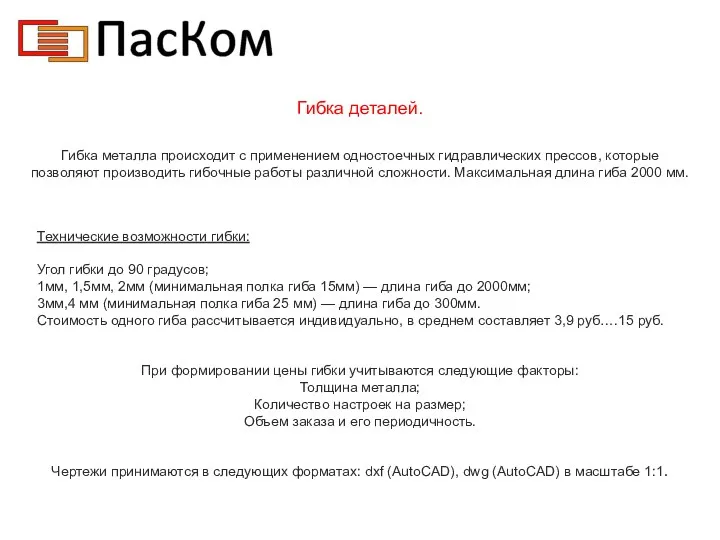 ПасКом

Гибка деталей.

Гибка металла происходит с применением одностоечных гидравлических прессов, которые позволяют производить гибочные работы различной сложности. Максимальная длина гиба 2000 мм.

Технические возможности гибки:

Угол гибки до 90 градусов;
1мм, 1,5мм, 2мм (минимальная полка гиба 15мм) — длина гиба до 2000мм;
3мм,4 мм (минимальная полка гиба 25 мм) — длина гиба до 300мм.
Стоимость одного гиба рассчитывается индивидуально, в среднем составляет 3,9 руб.…15 руб.

При формировании цены гибки учитываются следующие факторы:
Толщина металла;
Количество настроек на размер;
Объем заказа и его периодичность.

Чертежи принимаются в следующих форматах: dxf (AutoCAD), dwg (AutoCAD) в масштабе 1:1.